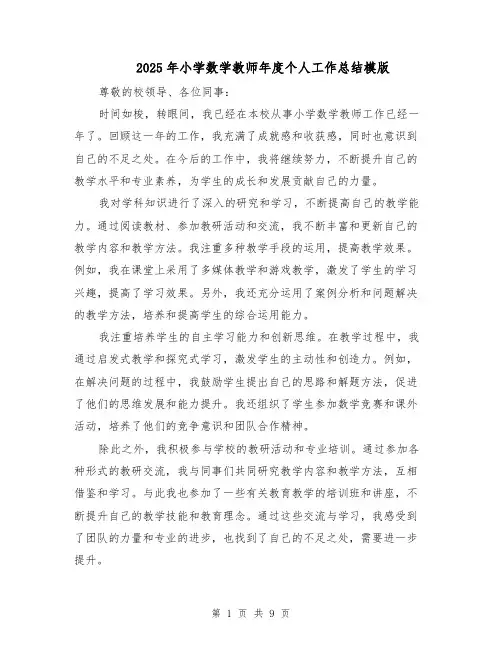 2025年小学数学教师年度个人工作总结模版

尊敬的校领导、各位同事：

时间如梭，转眼间，我已经在本校从事小学数学教师工作已经一年了。回顾这一年的工作，我充满了成就感和收获感，同时也意识到自己的不足之处。在今后的工作中，我将继续努力，不断提升自己的教学水平和专业素养，为学生的成长和发展贡献自己的力量。

我对学科知识进行了深入的研究和学习，不断提高自己的教学能力。通过阅读教材、参加教研活动和交流，我不断丰富和更新自己的教学内容和教学方法。我注重多种教学手段的运用，提高教学效果。例如，我在课堂上采用了多媒体教学和游戏教学，激发了学生的学习兴趣，提高了学习效果。另外，我还充分运用了案例分析和问题解决的教学方法，培养和提高学生的综合运用能力。

我注重培养学生的自主学习能力和创新思维。在教学过程中，我通过启发式教学和探究式学习，激发学生的主动性和创造力。例如，在解决问题的过程中，我鼓励学生提出自己的思路和解题方法，促进了他们的思维发展和能力提升。我还组织了学生参加数学竞赛和课外活动，培养了他们的竞争意识和团队合作精神。

除此之外，我积极参与学校的教研活动和专业培训。通过参加各种形式的教研交流，我与同事们共同研究教学内容和教学方法，互相借鉴和学习。与此我也参加了一些有关教育教学的培训班和讲座，不断提升自己的教学技能和教育理念。通过这些交流与学习，我感受到了团队的力量和专业的进步，也找到了自己的不足之处，需要进一步提升。

第 1 页 共 9 页